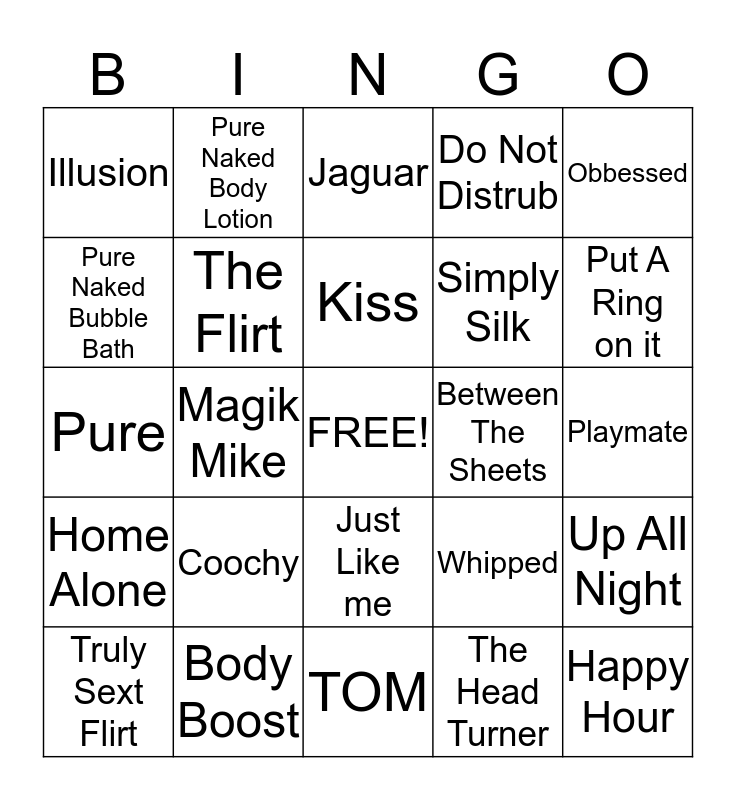 | B | I | N | G | O |
|---|---|---|---|---|
| Illusion | Pure Naked Body Lotion | Jaguar | Do Not Distrub | Obbessed |
| Pure Naked Bubble Bath | The Flirt | Kiss | Simply Silk | Put A Ring on it |
| Pure | Magik Mike | FREE! | Between The Sheets | Playmate |
| Home Alone | Coochy | Just Like me | Whipped | Up All Night |
| Truly Sext Flirt | Body Boost | TOM | The Head Turner | Happy Hour |